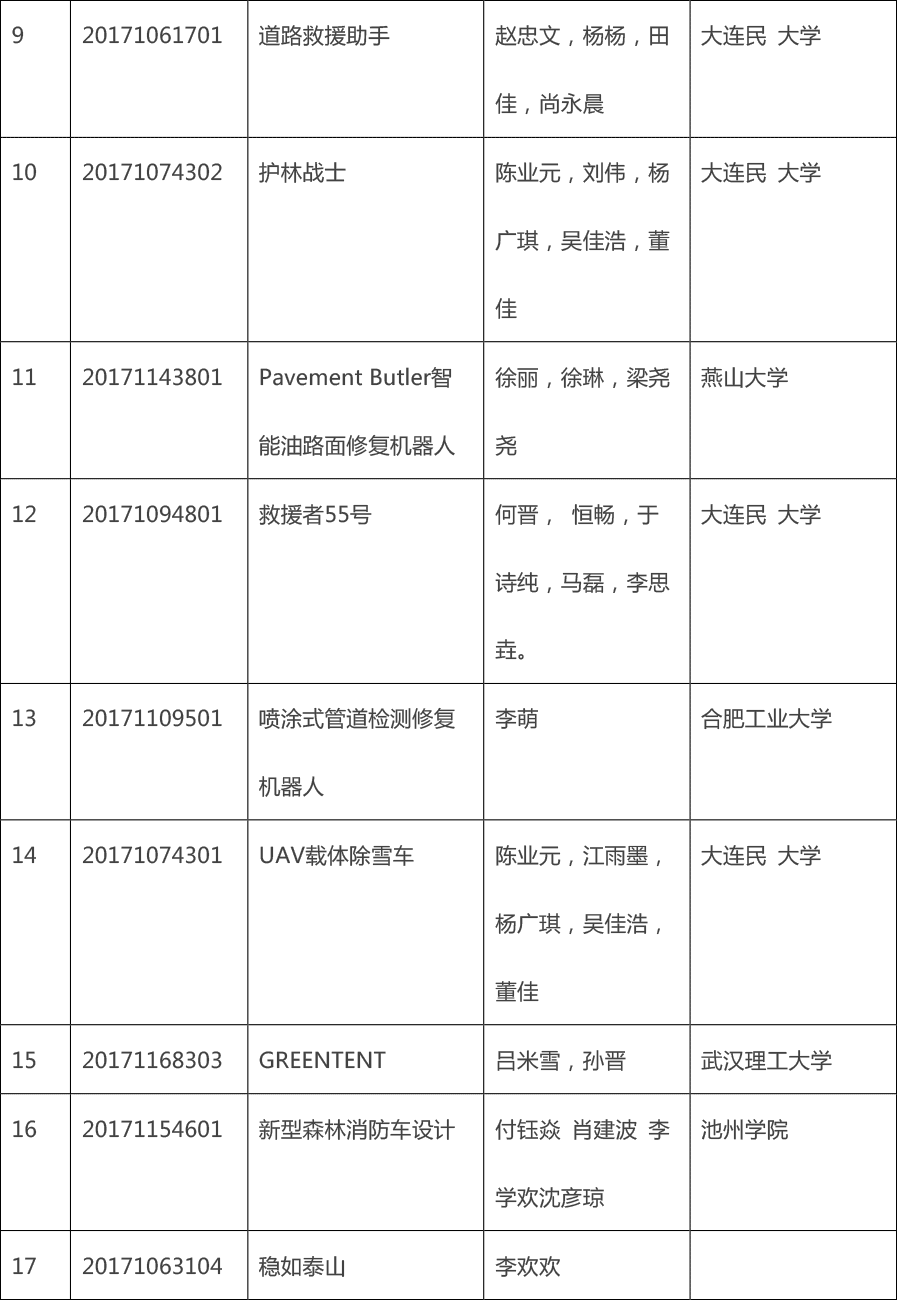 | 9 | 20171061701 | 道路救援助手 | 赵忠文，杨杨，田佳，尚永晨 | 大连民 大学 |
|---|---|---|---|---|
| 10 | 20171074302 | 护林战士 | 陈业元，刘伟，杨广琪，吴佳浩，董佳 | 大连民 大学 |
| 11 | 20171143801 | Pavement Butler智能油路面修复机器人 | 徐丽，徐琳，梁尧尧 | 燕山大学 |
| 12 | 20171094801 | 救援者55号 | 何晋， 恒畅，于诗纯，马磊，李思垚。 | 大连民 大学 |
| 13 | 20171109501 | 喷涂式管道检测修复机器人 | 李萌 | 合肥工业大学 |
| 14 | 20171074301 | UAV载体除雪车 | 陈业元，江雨墨，杨广琪，吴佳浩，董佳 | 大连民 大学 |
| 15 | 20171168303 | GREENTENT | 吕米雪，孙晋 | 武汉理工大学 |
| 16 | 20171154601 | 新型森林消防车设计 | 付钰焱 肖建波 李学欢沈彦琼 | 池州学院 |
| 17 | 20171063104 | 稳如泰山 | 李欢欢 | |